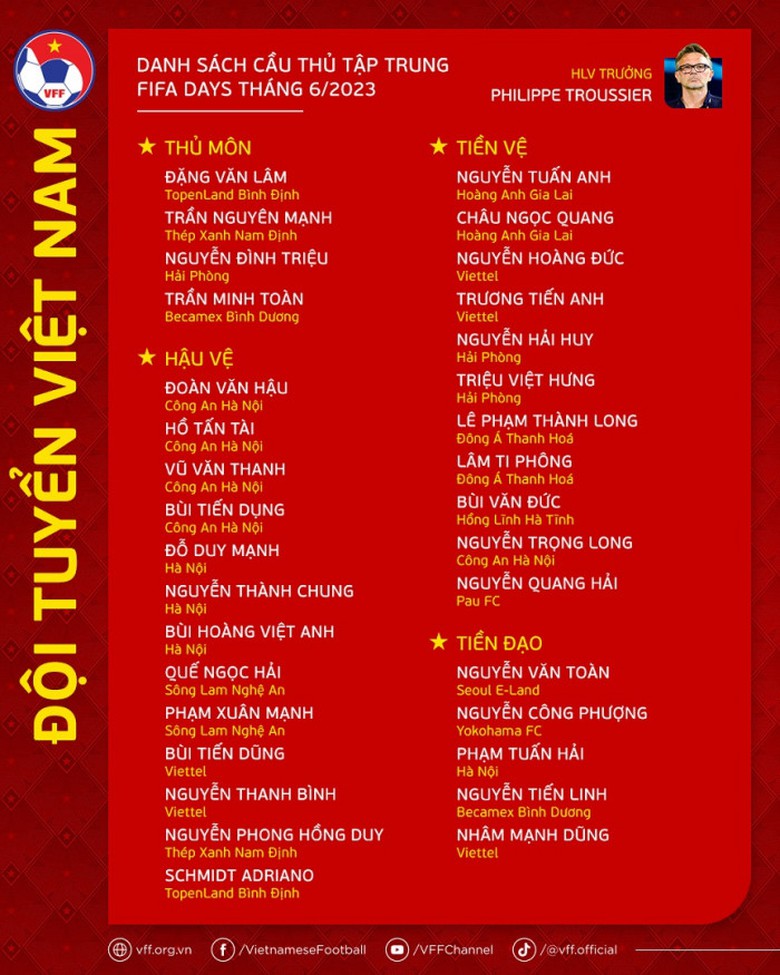 VFF

ĐỘI TUYỂN VIỆT NAM

DANH SÁCH CẦU THỦ TẬP TRUNG
FIFA DAYS THÁNG 6/2023

HLV TRƯỞNG
PHILIPPE TROUSSIER

★ THỦ MÔN

ĐẶNG VĂN LÂM
TopenLand Bình Định

TRẦN NGUYÊN MẠNH
Thép Xanh Nam Định

NGUYỄN ĐÌNH TRIỆU
Hải Phòng

TRẦN MINH TOÀN
Becamex Bình Dương

★ HẬU VỆ

ĐOÀN VĂN HẬU
Công An Hà Nội

HỒ TẤN TÀI
Công An Hà Nội

VŨ VĂN THANH
Công An Hà Nội

BÙI TIẾN DỤNG
Công An Hà Nội

ĐỖ DUY MẠNH
Hà Nội

NGUYỄN THÀNH CHUNG
Hà Nội

BÙI HOÀNG VIỆT ANH
Hà Nội

QUẾ NGỌC HẢI
Sông Lam Nghệ An

PHẠM XUÂN MẠNH
Sông Lam Nghệ An

BÙI TIẾN DŨNG
Viettel

NGUYỄN THANH BÌNH
Viettel

NGUYỄN PHONG HỒNG DUY
Thép Xanh Nam Định

SCHMIDT ADRIANO
TopenLand Bình Định

★ TIỀN VỆ

NGUYỄN TUẤN ANH
Hoàng Anh Gia Lai

CHÂU NGỌC QUANG
Hoàng Anh Gia Lai

NGUYỄN HOÀNG ĐỨC
Viettel

TRƯƠNG TIẾN ANH
Viettel

NGUYỄN HẢI HUY
Hải Phòng

TRIỆU VIỆT HƯNG
Hải Phòng

LÊ PHẠM THÀNH LONG
Đông Á Thanh Hoá

LÂM TI PHÔNG
Đông Á Thanh Hoá

BÙI VĂN ĐỨC
Hồng Lĩnh Hà Tĩnh

NGUYỄN TRỌNG LONG
Công An Hà Nội

NGUYỄN QUANG HẢI
Pau FC

★ TIỀN ĐẠO

NGUYỄN VĂN TOÀN
Seoul E-Land

NGUYỄN CÔNG PHƯỢNG
Yokohama FC

PHẠM TUẤN HẢI
Hà Nội

NGUYỄN TIẾN LINH
Becamex Bình Dương

NHÂM MẠNH DŨNG
Viettel

vff.org.vn /VietnameseFootball /VFFChannel /@vff.official